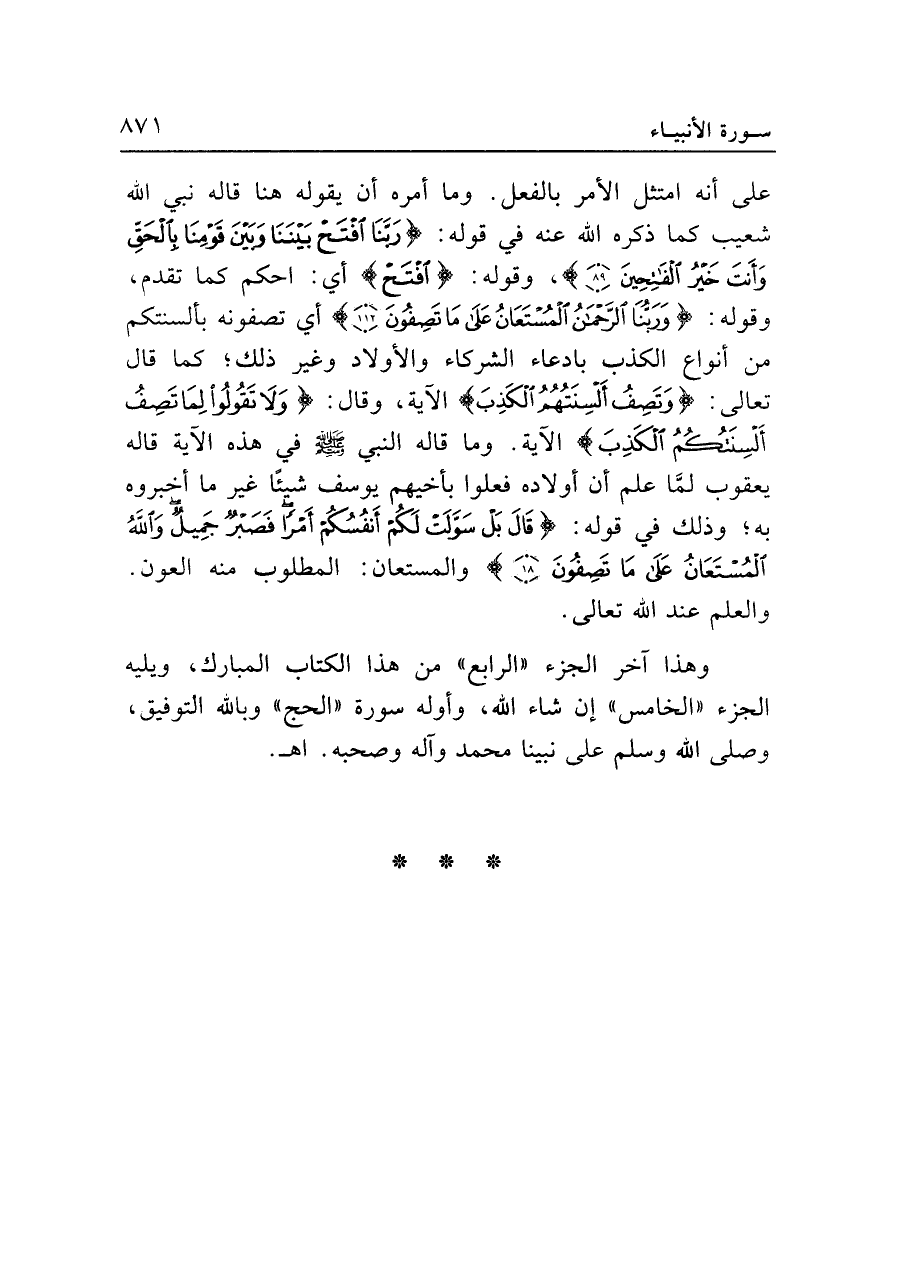 سورة الأنبياء ٨٧١

على أنه امتثل الأمر بالفعل. وما أمره أن يقوله هنا قاله نبي الله شعيب كما ذكره الله عنه في قوله: ﴿رَبَّنَا ٱفْتَحْ بَيْنَنَا وَبَيْنَ قَوْمِنَا بِٱلْحَقِّ وَأَنتَ خَيْرُ ٱلْفَٰتِحِينَ ﴿٨٩﴾﴾، وقوله: ﴿ٱفْتَحْ﴾ أي: احكم كما تقدم، وقوله: ﴿وَرَبُّنَا ٱلرَّحْمَٰنُ ٱلْمُسْتَعَانُ عَلَىٰ مَا تَصِفُونَ ﴿١١٢﴾﴾ أي تصفونه بألسنتكم من أنواع الكذب بادعاء الشركاء والأولاد وغير ذلك؛ كما قال تعالى: ﴿وَتَصِفُ أَلْسِنَتُهُمُ ٱلْكَذِبَ﴾ الآية، وقال: ﴿وَلَا تَقُولُوا۟ لِمَا تَصِفُ أَلْسِنَتُكُمُ ٱلْكَذِبَ﴾ الآية. وما قاله النبي ﷺ في هذه الآية قاله يعقوب لمَّا علم أن أولاده فعلوا بأخيهم يوسف شيئًا غير ما أخبروه به؛ وذلك في قوله: ﴿قَالَ بَلْ سَوَّلَتْ لَكُمْ أَنفُسُكُمْ أَمْرًا فَصَبْرٌ جَمِيلٌ وَٱللَّهُ ٱلْمُسْتَعَانُ عَلَىٰ مَا تَصِفُونَ ﴿١٨﴾﴾ والمستعان: المطلوب منه العون. والعلم عند الله تعالى.

وهذا آخر الجزء «الرابع» من هذا الكتاب المبارك، ويليه الجزء «الخامس» إن شاء الله، وأوله سورة «الحج» وبالله التوفيق، وصلى الله وسلم على نبينا محمد وآله وصحبه. اهـ.

* * *